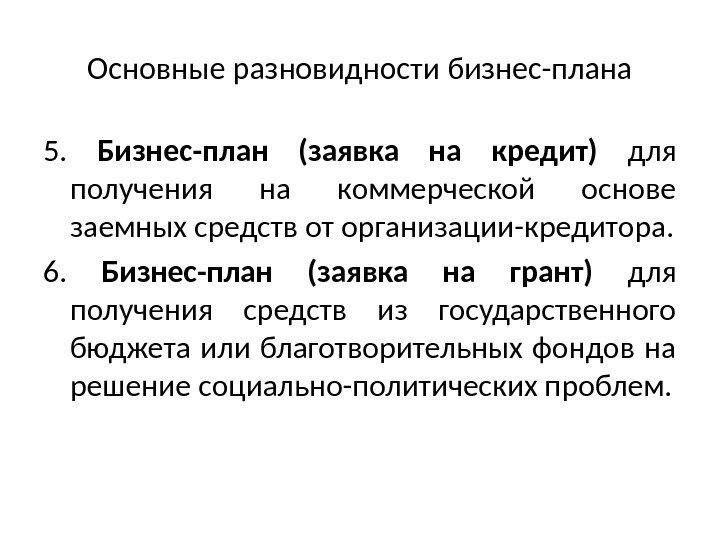 Основные разновидности бизнес-плана

5. Бизнес-план (заявка на кредит) для получения на коммерческой основе заемных средств от организации-кредитора.

6. Бизнес-план (заявка на грант) для получения средств из государственного бюджета или благотворительных фондов на решение социально-политических проблем.